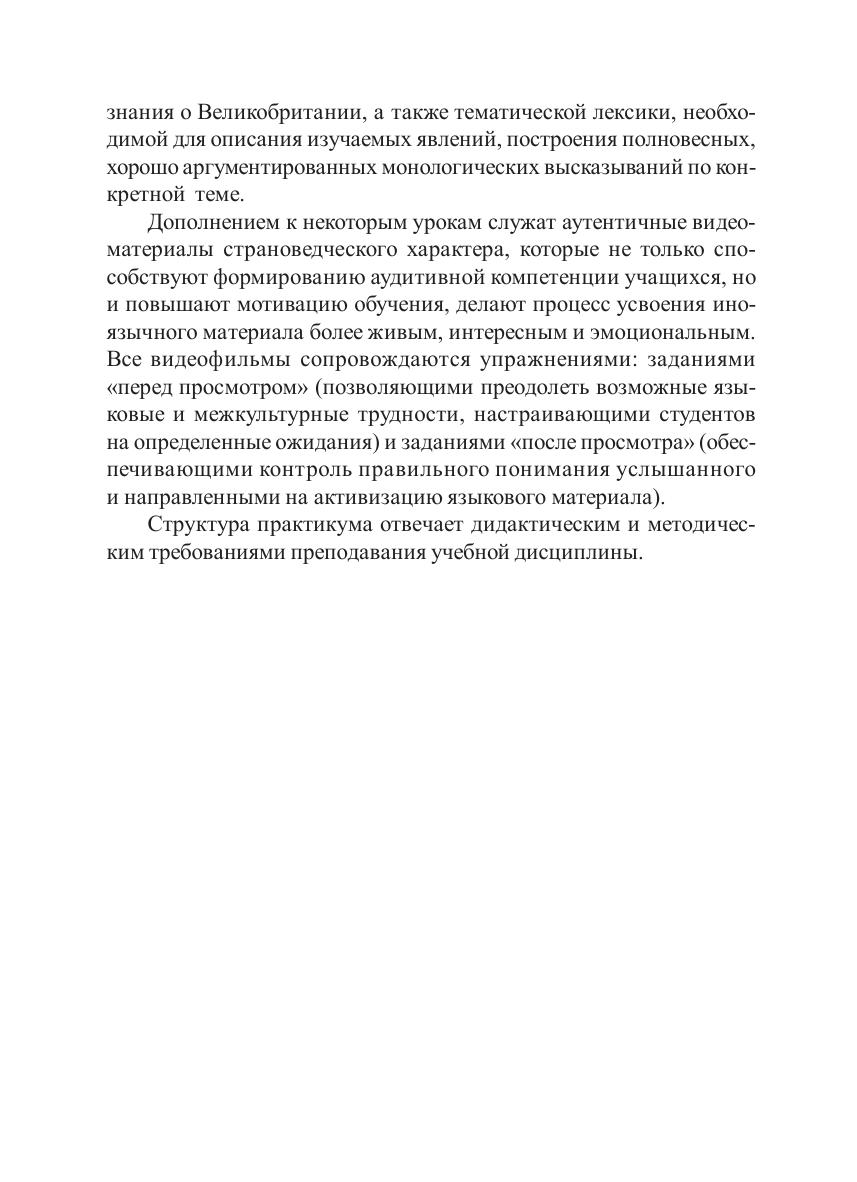 знания о Великобритании, а также тематической лексики, необходимой для описания изучаемых явлений, построения полновесных, хорошо аргументированных монологических высказываний по конкретной теме.

Дополнением к некоторым урокам служат аутентичные видеоматериалы страноведческого характера, которые не только способствуют формированию аудитивной компетенции учащихся, но и повышают мотивацию обучения, делают процесс усвоения иноязычного материала более живым, интересным и эмоциональным. Все видеофильмы сопровождаются упражнениями: заданиями «перед просмотром» (позволяющими преодолеть возможные языковые и межкультурные трудности, настраивающими студентов на определенные ожидания) и заданиями «после просмотра» (обеспечивающими контроль правильного понимания услышанного и направленными на активизацию языкового материала).

Структура практикума отвечает дидактическим и методическим требованиями преподавания учебной дисциплины.